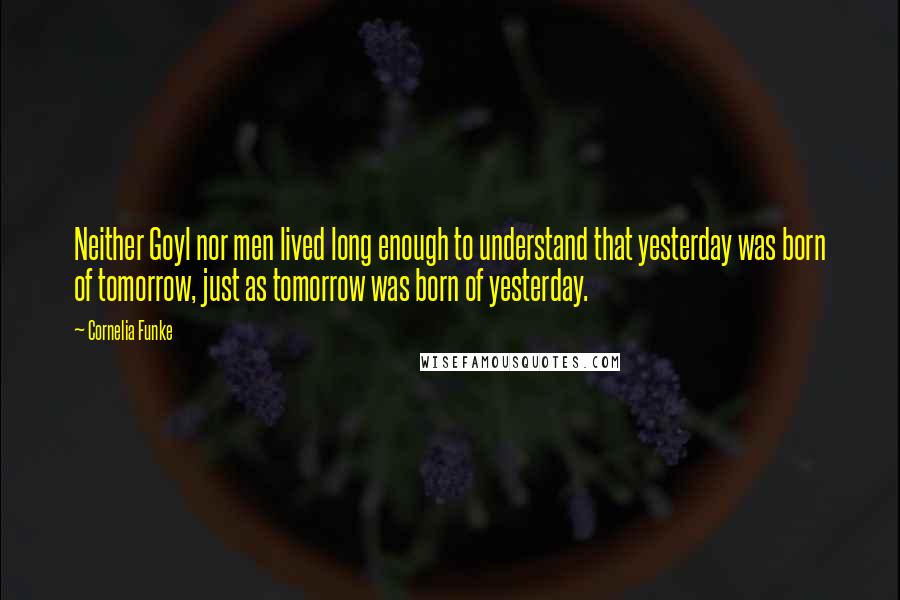 Neither Goyl nor men lived long enough to understand that yesterday was born of tomorrow, just as tomorrow was born of yesterday.

— Cornelia Funke

WISEFAMOUSQUOTES.COM